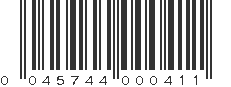 0 045744 000411